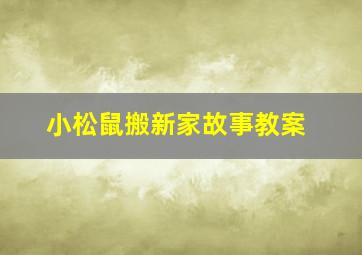 小松鼠搬新家故事教案